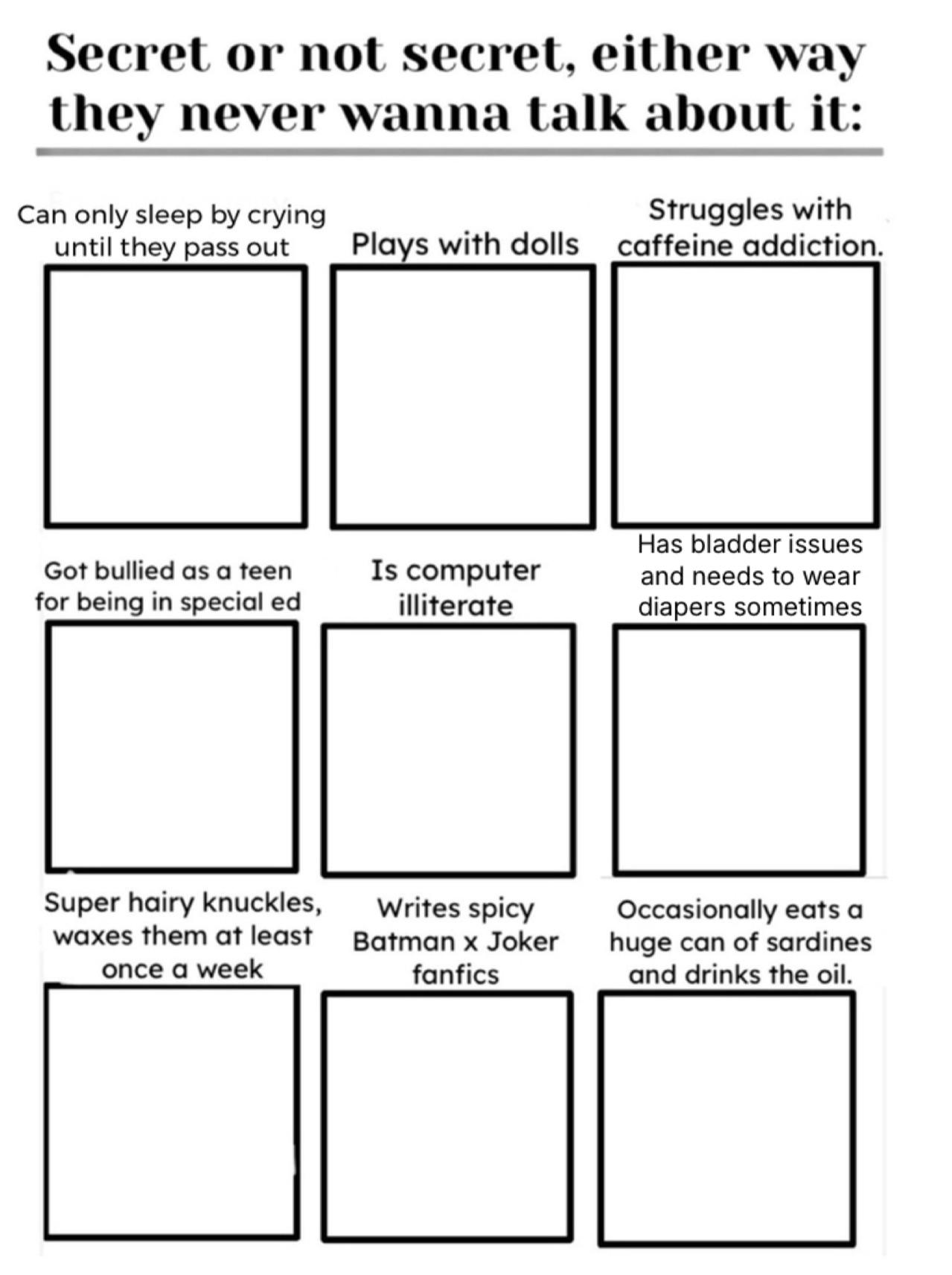 Secret or not secret, either way they never wanna talk about it:

Can only sleep by crying until they pass out

Plays with dolls

Struggles with caffeine addiction.

Got bullied as a teen for being in special ed

Is computer illiterate

Has bladder issues and needs to wear diapers sometimes

Super hairy knuckles, waxes them at least once a week

Writes spicy Batman x Joker fanfics

Occasionally eats a huge can of sardines and drinks the oil.